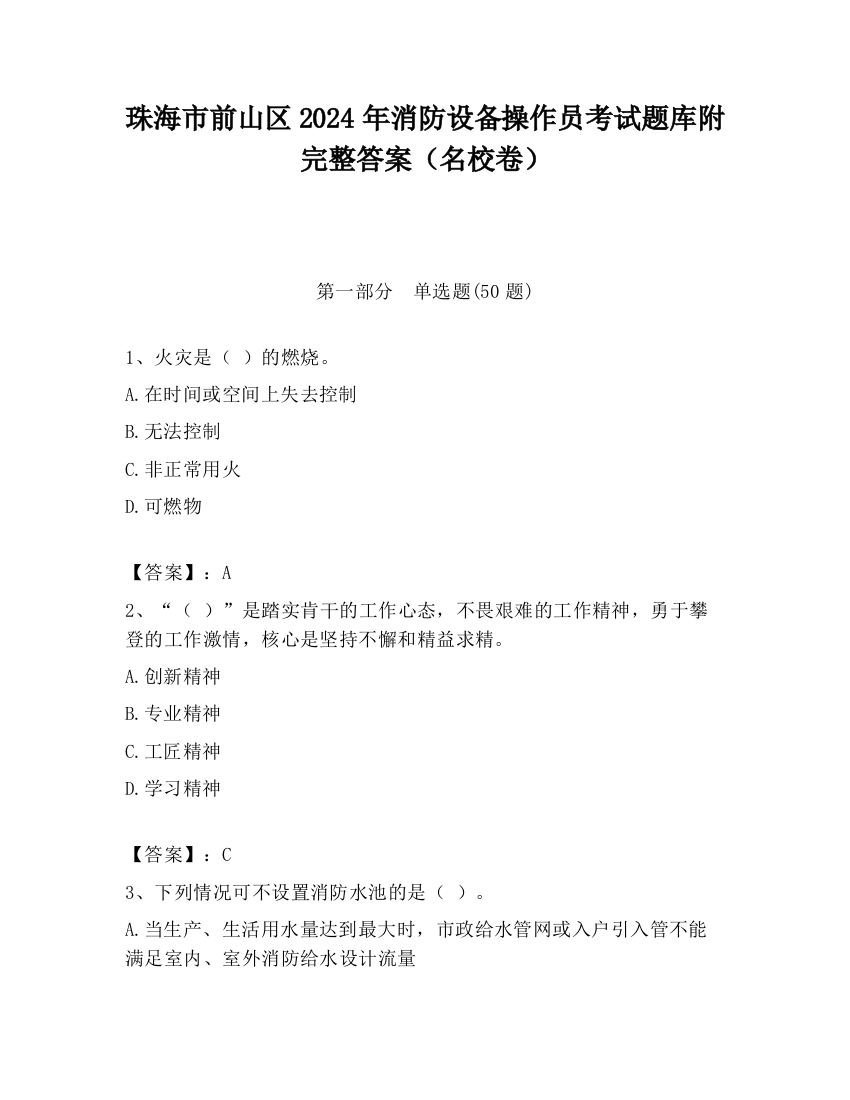 珠海市前山区 2024 年消防设备操作员考试题库附完整答案（名校卷）

第一部分　单选题(50 题)

1、火灾是（ ）的燃烧。

A.在时间或空间上失去控制

B.无法控制

C.非正常用火

D.可燃物

【答案】：A

2、“（ ）”是踏实肯干的工作心态，不畏艰难的工作精神，勇于攀登的工作激情，核心是坚持不懈和精益求精。

A.创新精神

B.专业精神

C.工匠精神

D.学习精神

【答案】：C

3、下列情况可不设置消防水池的是（ ）。

A.当生产、生活用水量达到最大时，市政给水管网或入户引入管不能满足室内、室外消防给水设计流量